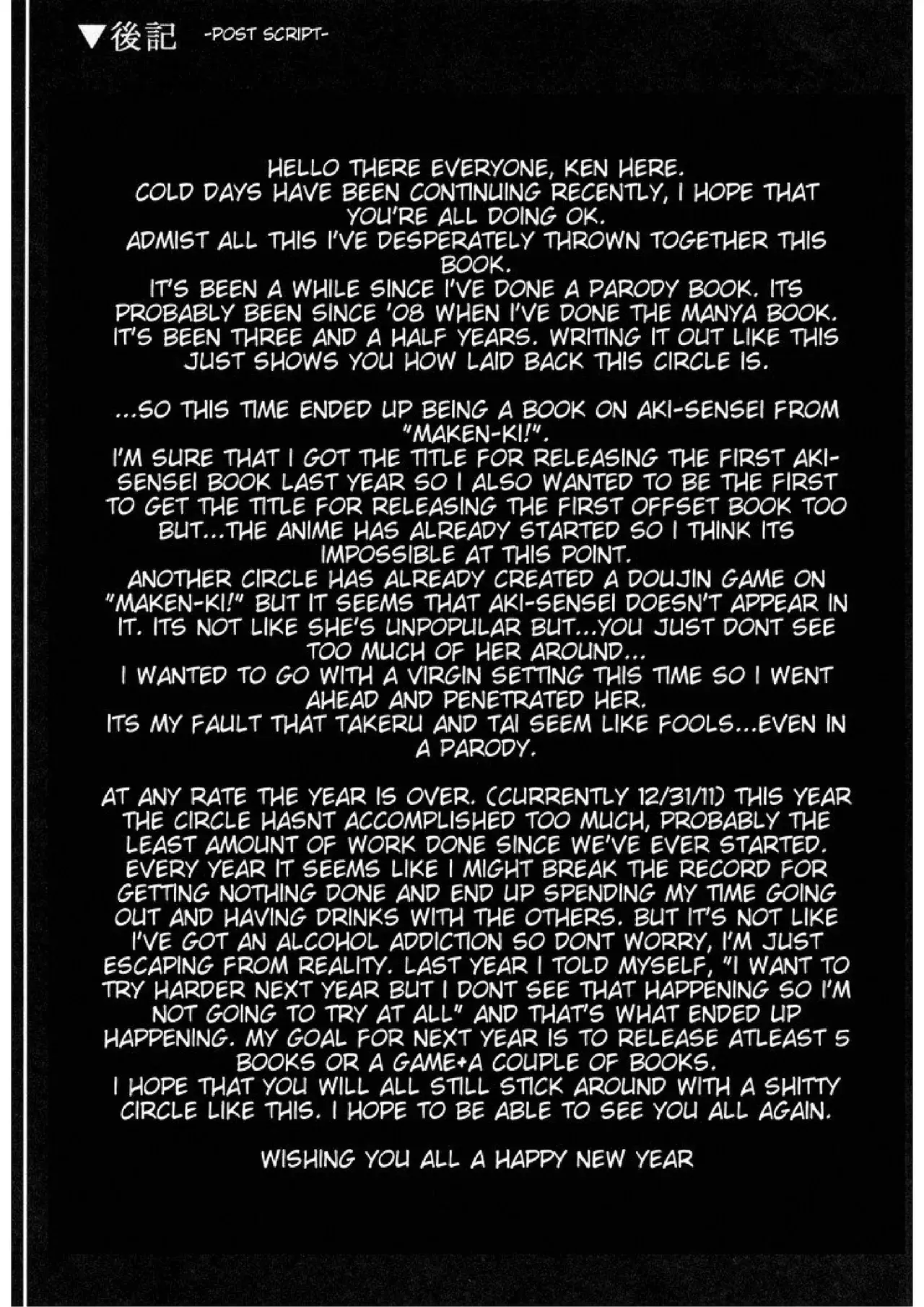 ▼後記 -POST SCRIPT-

HELLO THERE EVERYONE, KEN HERE.
COLD DAYS HAVE BEEN CONTINUING RECENTLY, I HOPE THAT YOU'RE ALL DOING OK.
ADMIST ALL THIS I'VE DESPERATELY THROWN TOGETHER THIS BOOK.
IT'S BEEN A WHILE SINCE I'VE DONE A PARODY BOOK. ITS PROBABLY BEEN SINCE '08 WHEN I'VE DONE THE MANYA BOOK. IT'S BEEN THREE AND A HALF YEARS. WRITING IT OUT LIKE THIS JUST SHOWS YOU HOW LAID BACK THIS CIRCLE IS.

...SO THIS TIME ENDED UP BEING A BOOK ON AKI-SENSEI FROM "MAKEN-KI!".
I'M SURE THAT I GOT THE TITLE FOR RELEASING THE FIRST AKI-SENSEI BOOK LAST YEAR SO I ALSO WANTED TO BE THE FIRST TO GET THE TITLE FOR RELEASING THE FIRST OFFSET BOOK TOO BUT...THE ANIME HAS ALREADY STARTED SO I THINK ITS IMPOSSIBLE AT THIS POINT.
ANOTHER CIRCLE HAS ALREADY CREATED A DOUJIN GAME ON "MAKEN-KI!" BUT IT SEEMS THAT AKI-SENSEI DOESN'T APPEAR IN IT. ITS NOT LIKE SHE'S UNPOPULAR BUT...YOU JUST DONT SEE TOO MUCH OF HER AROUND...
I WANTED TO GO WITH A VIRGIN SETTING THIS TIME SO I WENT AHEAD AND PENETRATED HER.
ITS MY FAULT THAT TAKERU AND TAI SEEM LIKE FOOLS...EVEN IN A PARODY.

AT ANY RATE THE YEAR IS OVER. (CURRENTLY 12/31/11) THIS YEAR THE CIRCLE HASNT ACCOMPLISHED TOO MUCH, PROBABLY THE LEAST AMOUNT OF WORK DONE SINCE WE'VE EVER STARTED. EVERY YEAR IT SEEMS LIKE I MIGHT BREAK THE RECORD FOR GETTING NOTHING DONE AND END UP SPENDING MY TIME GOING OUT AND HAVING DRINKS WITH THE OTHERS. BUT IT'S NOT LIKE I'VE GOT AN ALCOHOL ADDICTION SO DONT WORRY, I'M JUST ESCAPING FROM REALITY. LAST YEAR I TOLD MYSELF, "I WANT TO TRY HARDER NEXT YEAR BUT I DONT SEE THAT HAPPENING SO I'M NOT GOING TO TRY AT ALL" AND THAT'S WHAT ENDED UP HAPPENING. MY GOAL FOR NEXT YEAR IS TO RELEASE ATLEAST 5 BOOKS OR A GAME+A COUPLE OF BOOKS.
I HOPE THAT YOU WILL ALL STILL STICK AROUND WITH A SHITTY CIRCLE LIKE THIS. I HOPE TO BE ABLE TO SEE YOU ALL AGAIN.

WISHING YOU ALL A HAPPY NEW YEAR